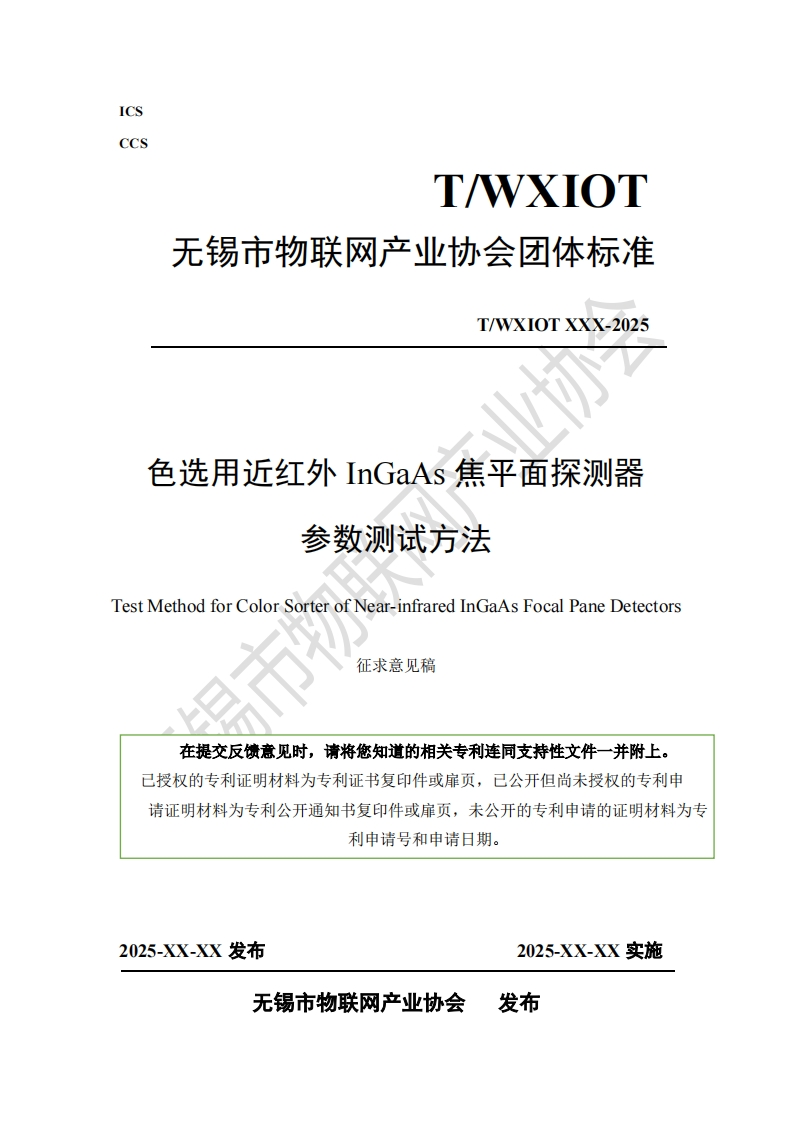 ICS

CCS

T/WXIOT

无锡市物联网产业协会团体标准

T/WXIOT XXX-2025

色选用近红外 InGaAs 焦平面探测器

参数测试方法

Test Method for Color Sorter of Near-infrared InGaAs Focal Pane Detectors

征求意见稿

在提交反馈意见时，请将您知道的相关专利连同支持性文件一并附上。

已授权的专利证明材料为专利证书复印件或扉页，已公开但尚未授权的专利申请证明材料为专利公开通知书复印件或扉页，未公开的专利申请的证明材料为专利申请号和申请日期。

2025-XX-XX 发布 2025-XX-XX 实施

无锡市物联网产业协会 发布

无锡市物联网产业协会